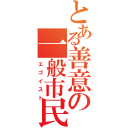 とある善意の一般市民
エゴイスト